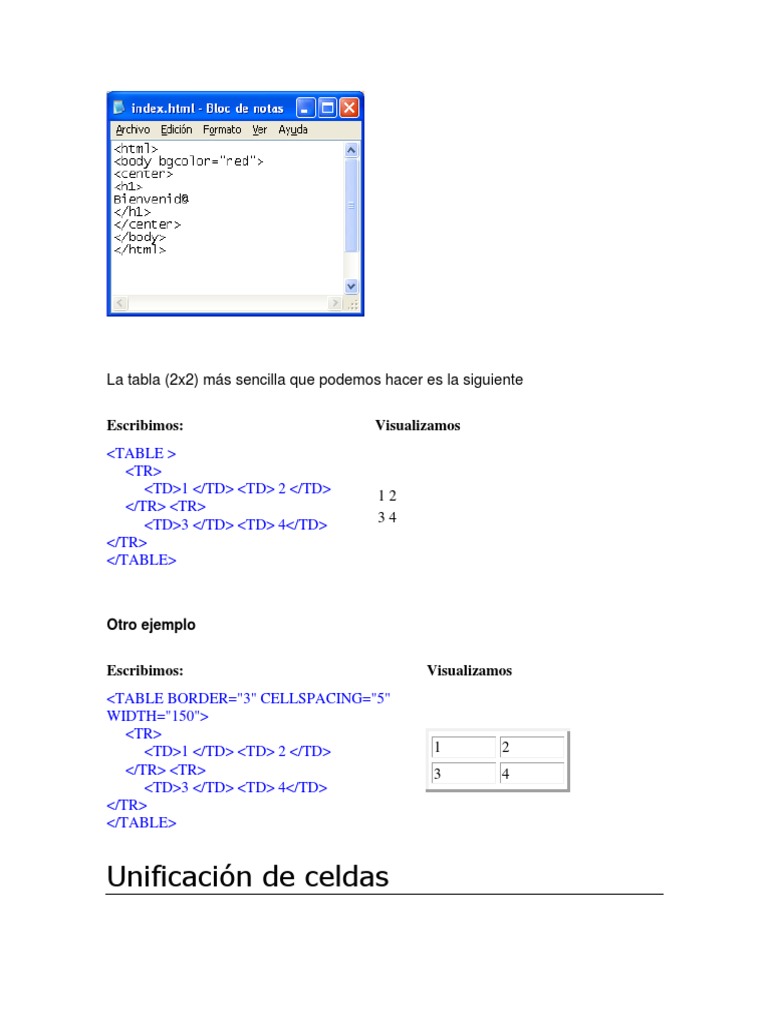 index.html - Bloc de notas
Archivo Edición Formato Ver Ayuda
<html>
<body bgcolor="red">
<center>
<h1>
Bienvenid@
</h1>
</center>
</body>
</html>

La tabla (2x2) más sencilla que podemos hacer es la siguiente

Escribimos:

<TABLE >
<TR>
<TD>1 </TD> <TD> 2 </TD>
</TR> <TR>
<TD>3 </TD> <TD> 4</TD>
</TR>
</TABLE>

Visualizamos

1 2
3 4

Otro ejemplo

Escribimos:

<TABLE BORDER="3" CELLSPACING="5" WIDTH="150">
<TR>
<TD>1 </TD> <TD> 2 </TD>
</TR> <TR>
<TD>3 </TD> <TD> 4</TD>
</TR>
</TABLE>

Visualizamos

| 1 | 2 |
|---|---|
| 3 | 4 |

Unificación de celdas